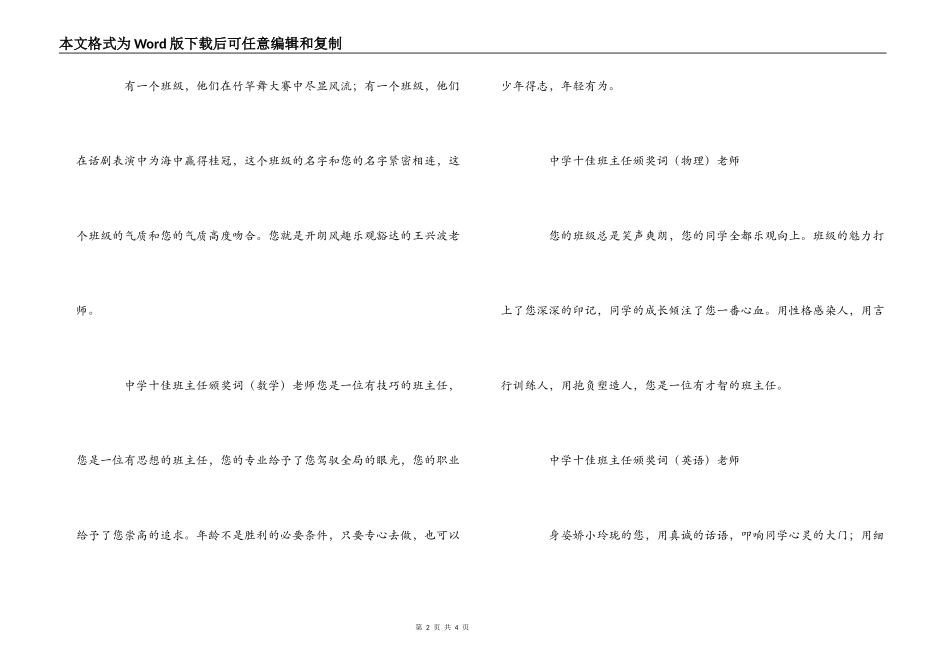 本文格式为Word版下载后可任意编辑和复制

有一个班级，他们在竹竿舞大赛中尽显风流；有一个班级，他们在话剧表演中为海中赢得桂冠，这个班级的名字和您的名字紧密相连，这个班级的气质和您的气质高度吻合。您就是开朗风趣乐观豁达的王兴波老师。

中学十佳班主任颁奖词（数学）老师您是一位有技巧的班主任，您是一位有思想的班主任，您的专业给予了您驾驭全局的眼光，您的职业给予了您崇高的追求。年龄不是胜利的必要条件，只要专心去做，也可以少年得志，年轻有为。

中学十佳班主任颁奖词（物理）老师

您的班级总是笑声爽朗，您的同学全都乐观向上。班级的魅力打上了您深深的印记，同学的成长倾注了您一番心血。用性格感染人，用言行训练人，用抱负塑造人，您是一位有才智的班主任。

中学十佳班主任颁奖词（英语）老师

身姿娇小玲珑的您，用真诚的话语，叩响同学心灵的大门；用细

第 2 页 共 4 页